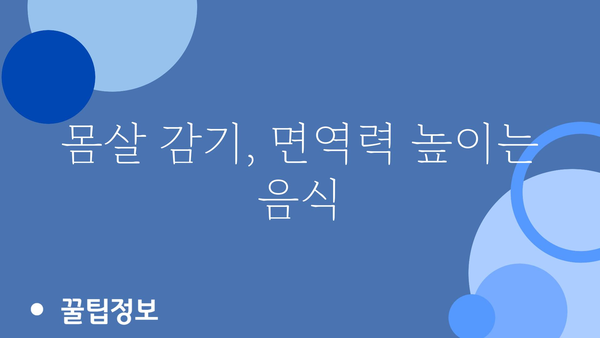 몸살 감기, 면역력 높이는 음식

• 꿀팁정보